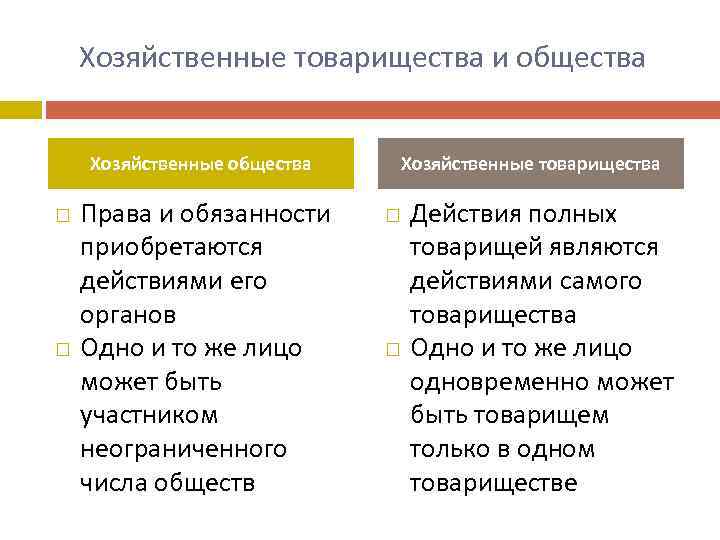 Хозяйственные товарищества и общества

Хозяйственные общества

□ Права и обязанности приобретаются действиями его органов
□ Одно и то же лицо может быть участником неограниченного числа обществ

Хозяйственные товарищества

□ Действия полных товарищей являются действиями самого товарищества
□ Одно и то же лицо одновременно может быть товарищем только в одном товариществе